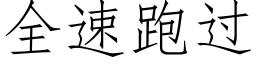 全速跑过